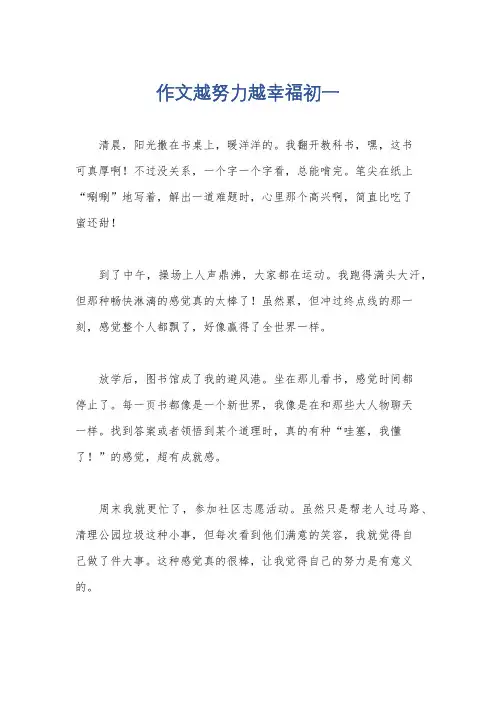 作文越努力越幸福初一

清晨，阳光撒在书桌上，暖洋洋的。我翻开教科书，嘿，这书可真厚啊！不过没关系，一个字一个字看，总能啃完。笔尖在纸上“唰唰”地写着，解出一道难题时，心里那个高兴啊，简直比吃了蜜还甜！

到了中午，操场上人声鼎沸，大家都在运动。我跑得满头大汗，但那种畅快淋漓的感觉真的太棒了！虽然累，但冲过终点线的那一刻，感觉整个人都飘了，好像赢得了全世界一样。

放学后，图书馆成了我的避风港。坐在那儿看书，感觉时间都停止了。每一页书都像是一个新世界，我像是在和那些大人物聊天一样。找到答案或者领悟到某个道理时，真的有种“哇塞，我懂了！”的感觉，超有成就感。

周末我就更忙了，参加社区志愿活动。虽然只是帮老人过马路、清理公园垃圾这种小事，但每次看到他们满意的笑容，我就觉得自己做了件大事。这种感觉真的很棒，让我觉得自己的努力是有意义的。